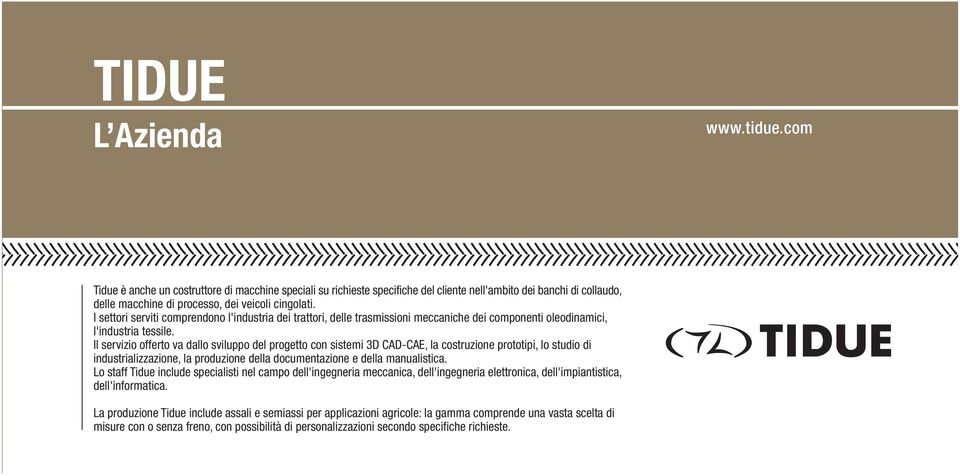 TIDUE
L'Azienda

www.tidue.com

Tidue è anche un costruttore di macchine speciali su richieste specifiche del cliente nell'ambito dei banchi di collaudo, delle macchine di processo, dei veicoli cingolati.
I settori serviti comprendono l'industria dei trattori, delle trasmissioni meccaniche dei componenti oleodinamici, l'industria tessile.
Il servizio offerto va dallo sviluppo del progetto con sistemi 3D CAD-CAE, la costruzione prototipi, lo studio di industrializzazione, la produzione della documentazione e della manualistica.
Lo staff Tidue include specialisti nel campo dell'ingegneria meccanica, dell'ingegneria elettronica, dell'impiantistica, dell'informatica.

La produzione Tidue include assali e semiassi per applicazioni agricole: la gamma comprende una vasta scelta di misure con o senza freno, con possibilità di personalizzazioni secondo specifiche richieste.

TIDUE